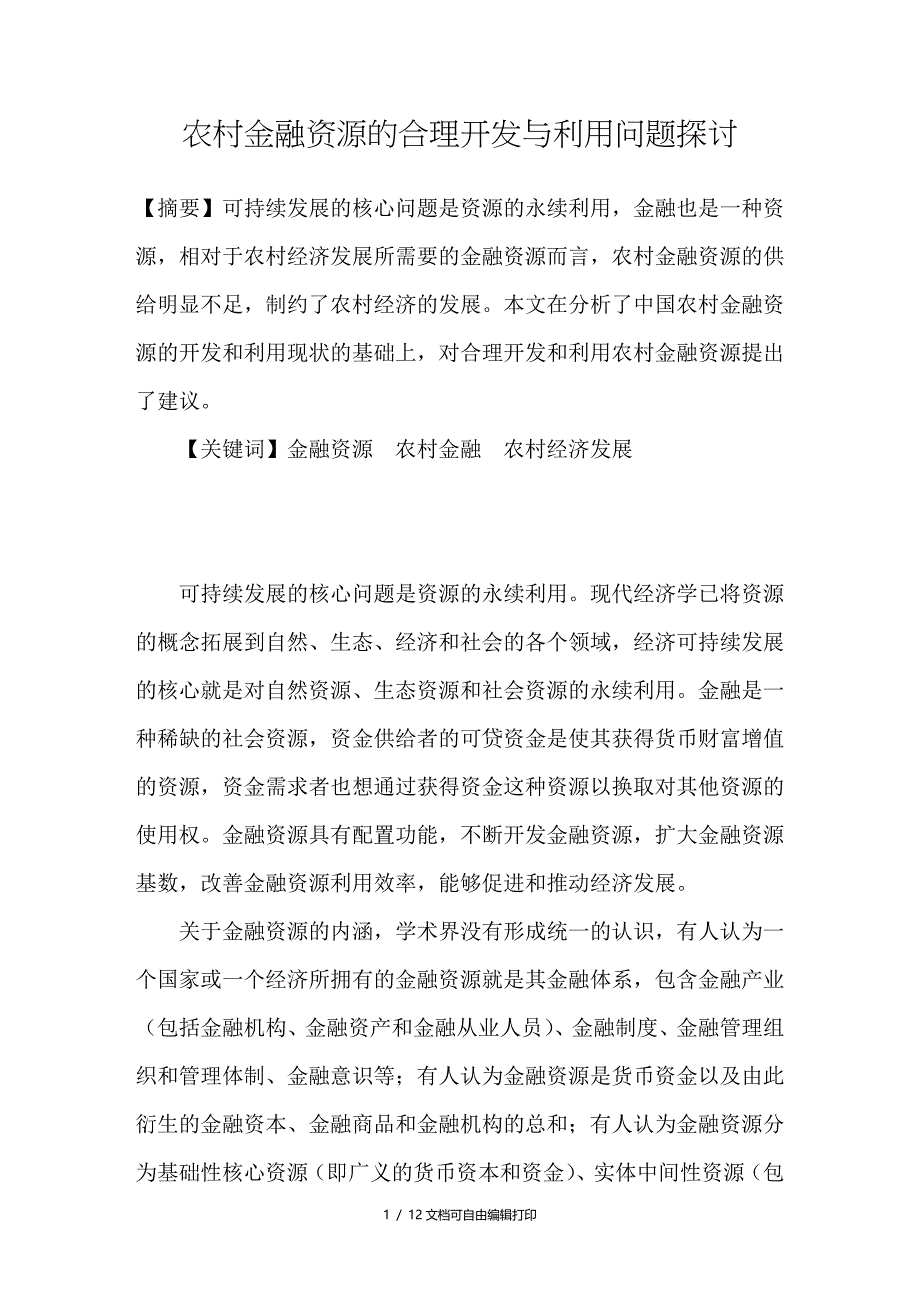 农村金融资源的合理开发与利用问题探讨

【摘要】可持续发展的核心问题是资源的永续利用，金融也是一种资源，相对于农村经济发展所需要的金融资源而言，农村金融资源的供给明显不足，制约了农村经济的发展。本文在分析了中国农村金融资源的开发和利用现状的基础上，对合理开发和利用农村金融资源提出了建议。

【关键词】金融资源　农村金融　农村经济发展

可持续发展的核心问题是资源的永续利用。现代经济学已将资源的概念拓展到自然、生态、经济和社会的各个领域，经济可持续发展的核心就是对自然资源、生态资源和社会资源的永续利用。金融是一种稀缺的社会资源，资金供给者的可贷资金是使其获得货币财富增值的资源，资金需求者也想通过获得资金这种资源以换取对其他资源的使用权。金融资源具有配置功能，不断开发金融资源，扩大金融资源基数，改善金融资源利用效率，能够促进和推动经济发展。

关于金融资源的内涵，学术界没有形成统一的认识，有人认为一个国家或一个经济所拥有的金融资源就是其金融体系，包含金融产业（包括金融机构、金融资产和金融从业人员）、金融制度、金融管理组织和管理体制、金融意识等；有人认为金融资源是货币资金以及由此衍生的金融资本、金融商品和金融机构的总和；有人认为金融资源分为基础性核心资源（即广义的货币资本和资金）、实体中间性资源（包

1 / 12 文档可自由编辑打印